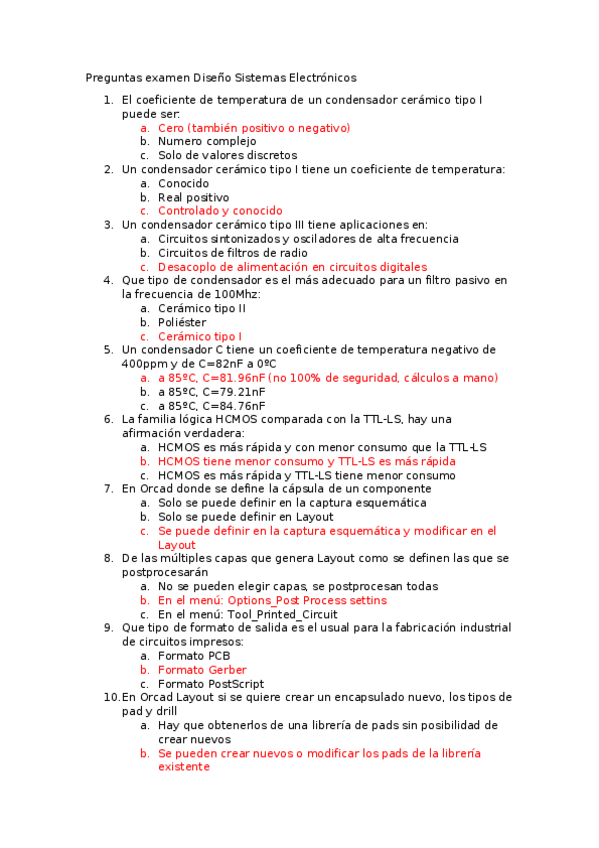 Preguntas examen Diseño Sistemas Electrónicos

1. El coeficiente de temperatura de un condensador cerámico tipo I puede ser:
a. Cero (también positivo o negativo)
b. Numero complejo
c. Solo de valores discretos
2. Un condensador cerámico tipo I tiene un coeficiente de temperatura:
a. Conocido
b. Real positivo
c. Controlado y conocido
3. Un condensador cerámico tipo III tiene aplicaciones en:
a. Circuitos sintonizados y osciladores de alta frecuencia
b. Circuitos de filtros de radio
c. Desacoplo de alimentación en circuitos digitales
4. Que tipo de condensador es el más adecuado para un filtro pasivo en la frecuencia de 100Mhz:
a. Cerámico tipo II
b. Poliéster
c. Cerámico tipo I
5. Un condensador C tiene un coeficiente de temperatura negativo de 400ppm y de C=82nF a 0ºC
a. a 85ºC, C=81.96nF (no 100% de seguridad, cálculos a mano)
b. a 85ºC, C=79.21nF
c. a 85ºC, C=84.76nF
6. La familia lógica HCMOS comparada con la TTL-LS, hay una afirmación verdadera:
a. HCMOS es más rápida y con menor consumo que la TTL-LS
b. HCMOS tiene menor consumo y TTL-LS es más rápida
c. HCMOS es más rápida y TTL-LS tiene menor consumo
7. En Orcad donde se define la cápsula de un componente
a. Solo se puede definir en la captura esquemática
b. Solo se puede definir en Layout
c. Se puede definir en la captura esquemática y modificar en el Layout
8. De las múltiples capas que genera Layout como se definen las que se postprocesarán
a. No se pueden elegir capas, se postprocesan todas
b. En el menú: Options_Post Process settins
c. En el menú: Tool_Printed_Circuit
9. Que tipo de formato de salida es el usual para la fabricación industrial de circuitos impresos:
a. Formato PCB
b. Formato Gerber
c. Formato PostScript
10. En Orcad Layout si se quiere crear un encapsulado nuevo, los tipos de pad y drill
a. Hay que obtenerlos de una librería de pads sin posibilidad de crear nuevos
b. Se pueden crear nuevos o modificar los pads de la librería existente